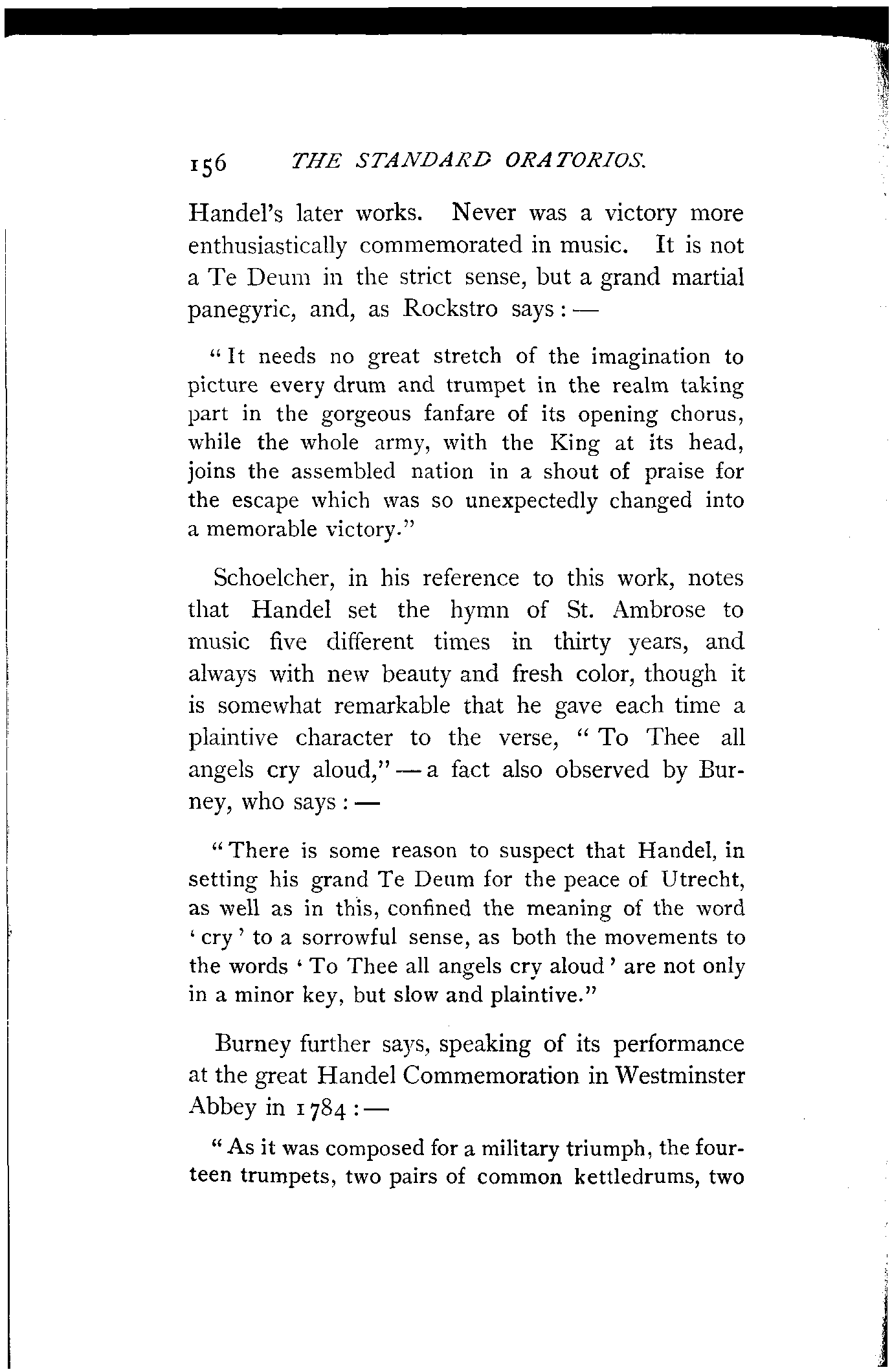 156 THE STANDARD ORATORIOS.

Handel's later works. Never was a victory more enthusiastically commemorated in music. It is not a Te Deum in the strict sense, but a grand martial panegyric, and, as Rockstro says: —

"It needs no great stretch of the imagination to picture every drum and trumpet in the realm taking part in the gorgeous fanfare of its opening chorus, while the whole army, with the King at its head, joins the assembled nation in a shout of praise for the escape which was so unexpectedly changed into a memorable victory."

Schoelcher, in his reference to this work, notes that Handel set the hymn of St. Ambrose to music five different times in thirty years, and always with new beauty and fresh color, though it is somewhat remarkable that he gave each time a plaintive character to the verse, "To Thee all angels cry aloud," — a fact also observed by Burney, who says: —

"There is some reason to suspect that Handel, in setting his grand Te Deum for the peace of Utrecht, as well as in this, confined the meaning of the word 'cry' to a sorrowful sense, as both the movements to the words 'To Thee all angels cry aloud' are not only in a minor key, but slow and plaintive."

Burney further says, speaking of its performance at the great Handel Commemoration in Westminster Abbey in 1784: —

"As it was composed for a military triumph, the fourteen trumpets, two pairs of common kettledrums, two